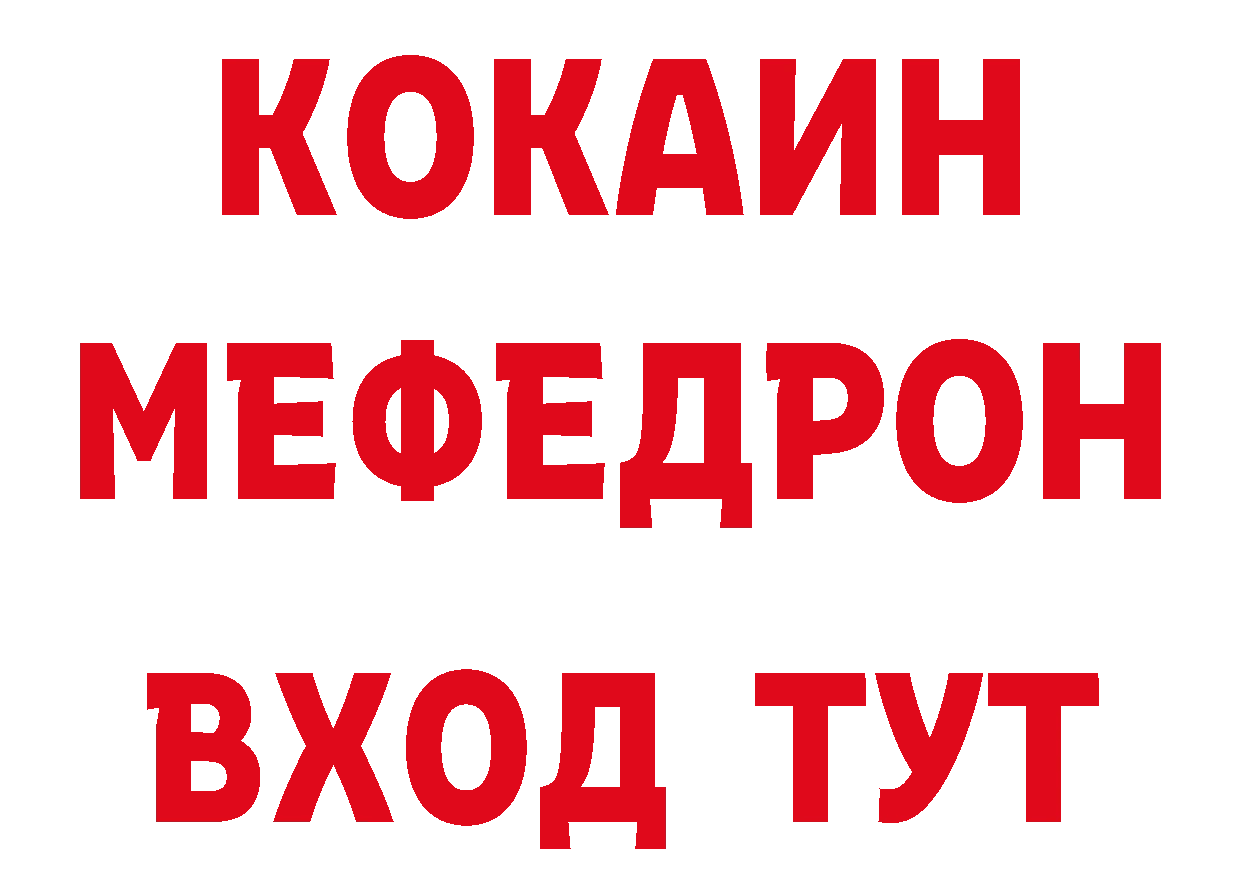 КОКАИН
МЕФЕДРОН
ВХОД ТУТ